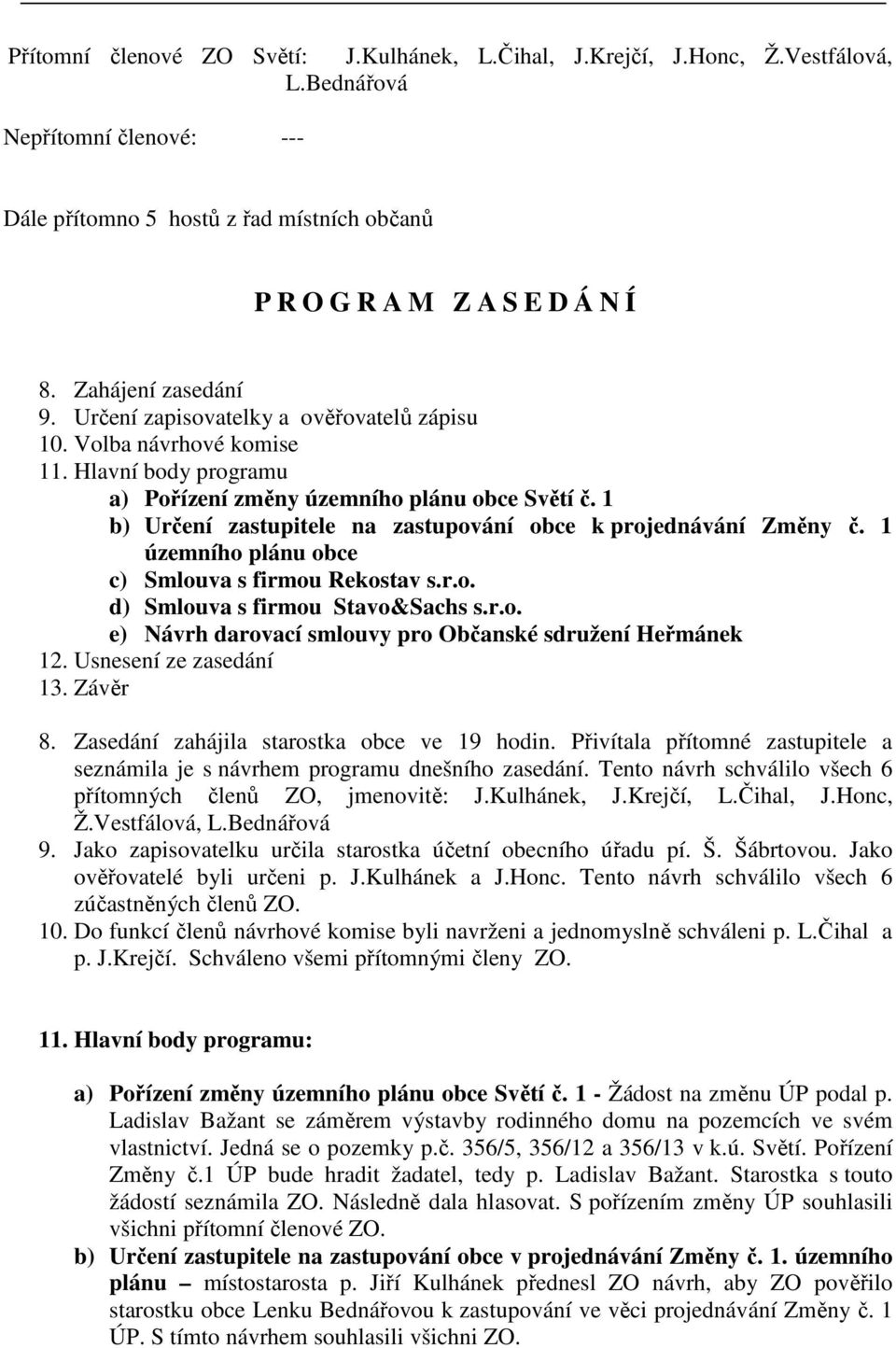 Přítomní členové ZO Světí: J.Kulhánek, L.Čihal, J.Krejčí, J.Honc, Ž.Vestfálová, L.Bednářová

Nepřítomní členové: ---

Dále přítomno 5 hostů z řad místních občanů

P R O G R A M Z A S E D Á N Í

8. Zahájení zasedání
9. Určení zapisovatelky a ověřovatelů zápisu
10. Volba návrhové komise
11. Hlavní body programu
a) Pořízení změny územního plánu obce Světí č. 1
b) Určení zastupitele na zastupování obce k projednávání Změny č. 1 územního plánu obce
c) Smlouva s firmou Rekostav s.r.o.
d) Smlouva s firmou Stavo&Sachs s.r.o.
e) Návrh darovací smlouvy pro Občanské sdružení Heřmánek
12. Usnesení ze zasedání
13. Závěr

8. Zasedání zahájila starostka obce ve 19 hodin. Přivítala přítomné zastupitele a seznámila je s návrhem programu dnešního zasedání. Tento návrh schválilo všech 6 přítomných členů ZO, jmenovitě: J.Kulhánek, J.Krejčí, L.Čihal, J.Honc, Ž.Vestfálová, L.Bednářová
9. Jako zapisovatelku určila starostka účetní obecního úřadu pí. Š. Šábrtovou. Jako ověřovatelé byli určeni p. J.Kulhánek a J.Honc. Tento návrh schválilo všech 6 zúčastněných členů ZO.
10. Do funkcí členů návrhové komise byli navrženi a jednomyslně schváleni p. L.Čihal a p. J.Krejčí. Schváleno všemi přítomnými členy ZO.

11. Hlavní body programu:

a) Pořízení změny územního plánu obce Světí č. 1 - Žádost na změnu ÚP podal p. Ladislav Bažant se záměrem výstavby rodinného domu na pozemcích ve svém vlastnictví. Jedná se o pozemky p.č. 356/5, 356/12 a 356/13 v k.ú. Světí. Pořízení Změny č.1 ÚP bude hradit žadatel, tedy p. Ladislav Bažant. Starostka s touto žádostí seznámila ZO. Následně dala hlasovat. S pořízením změny ÚP souhlasili všichni přítomní členové ZO.
b) Určení zastupitele na zastupování obce v projednávání Změny č. 1. územního plánu – místostarosta p. Jiří Kulhánek přednesl ZO návrh, aby ZO pověřilo starostku obce Lenku Bednářovou k zastupování ve věci projednávání Změny č. 1 ÚP. S tímto návrhem souhlasili všichni ZO.